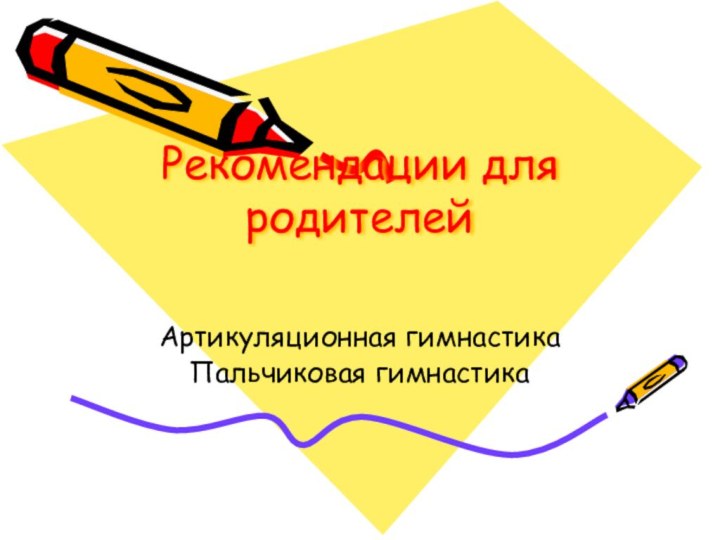 Рекомендации для родителей

Артикуляционная гимнастика
Пальчиковая гимнастика